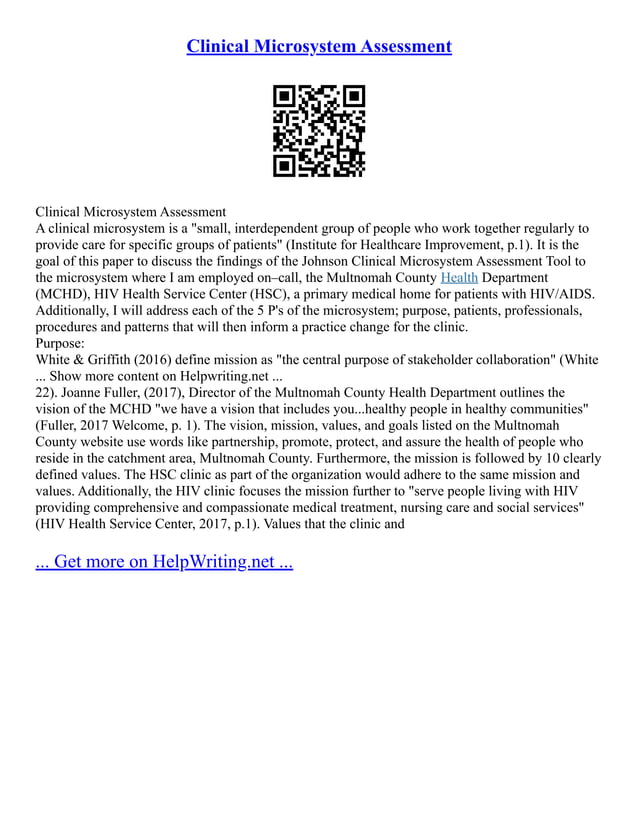 Clinical Microsystem Assessment

Clinical Microsystem Assessment
A clinical microsystem is a "small, interdependent group of people who work together regularly to provide care for specific groups of patients" (Institute for Healthcare Improvement, p.1). It is the goal of this paper to discuss the findings of the Johnson Clinical Microsystem Assessment Tool to the microsystem where I am employed on–call, the Multnomah County Health Department (MCHD), HIV Health Service Center (HSC), a primary medical home for patients with HIV/AIDS. Additionally, I will address each of the 5 P's of the microsystem; purpose, patients, professionals, procedures and patterns that will then inform a practice change for the clinic.
Purpose:
White & Griffith (2016) define mission as "the central purpose of stakeholder collaboration" (White ... Show more content on Helpwriting.net ...
22). Joanne Fuller, (2017), Director of the Multnomah County Health Department outlines the vision of the MCHD "we have a vision that includes you...healthy people in healthy communities" (Fuller, 2017 Welcome, p. 1). The vision, mission, values, and goals listed on the Multnomah County website use words like partnership, promote, protect, and assure the health of people who reside in the catchment area, Multnomah County. Furthermore, the mission is followed by 10 clearly defined values. The HSC clinic as part of the organization would adhere to the same mission and values. Additionally, the HIV clinic focuses the mission further to "serve people living with HIV providing comprehensive and compassionate medical treatment, nursing care and social services" (HIV Health Service Center, 2017, p.1). Values that the clinic and

... Get more on HelpWriting.net ...